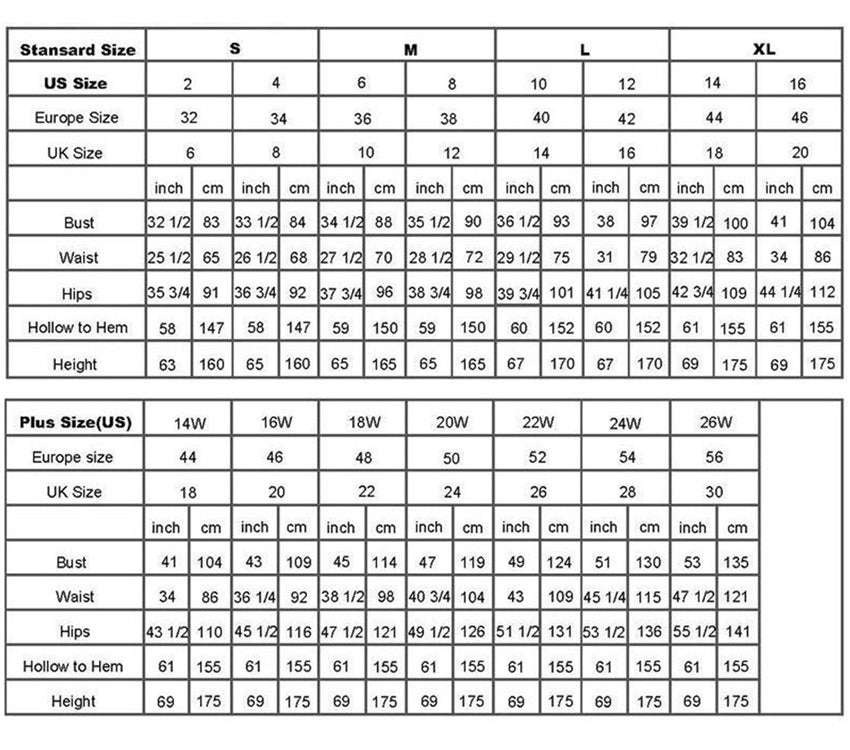 | Stansard Size | S | | | | M | | | | L | | | | XL | | | |
|---|---|---|---|---|---|---|---|---|---|---|---|---|---|---|---|---|
| US Size | 2 | | 4 | | 6 | | 8 | | 10 | | 12 | | 14 | | 16 | |
| Europe Size | 32 | | 34 | | 36 | | 38 | | 40 | | 42 | | 44 | | 46 | |
| UK Size | 6 | | 8 | | 10 | | 12 | | 14 | | 16 | | 18 | | 20 | |
| | inch | cm | inch | cm | inch | cm | inch | cm | inch | cm | inch | cm | inch | cm | inch | cm |
| Bust | 32 1/2 | 83 | 33 1/2 | 84 | 34 1/2 | 88 | 35 1/2 | 90 | 36 1/2 | 93 | 38 | 97 | 39 1/2 | 100 | 41 | 104 |
| Waist | 25 1/2 | 65 | 26 1/2 | 68 | 27 1/2 | 70 | 28 1/2 | 72 | 29 1/2 | 75 | 31 | 79 | 32 1/2 | 83 | 34 | 86 |
| Hips | 35 3/4 | 91 | 36 3/4 | 92 | 37 3/4 | 96 | 38 3/4 | 98 | 39 3/4 | 101 | 41 1/4 | 105 | 42 3/4 | 109 | 44 1/4 | 112 |
| Hollow to Hem | 58 | 147 | 58 | 147 | 59 | 150 | 59 | 150 | 60 | 152 | 60 | 152 | 61 | 155 | 61 | 155 |
| Height | 63 | 160 | 65 | 160 | 65 | 165 | 65 | 165 | 67 | 170 | 67 | 170 | 69 | 175 | 69 | 175 |

| Plus Size(US) | 14W | | 16W | | 18W | | 20W | | 22W | | 24W | | 26W | |
|---|---|---|---|---|---|---|---|---|---|---|---|---|---|---|
| Europe size | 44 | | 46 | | 48 | | 50 | | 52 | | 54 | | 56 | |
| UK Size | 18 | | 20 | | 22 | | 24 | | 26 | | 28 | | 30 | |
| | inch | cm | inch | cm | inch | cm | inch | cm | inch | cm | inch | cm | inch | cm |
| Bust | 41 | 104 | 43 | 109 | 45 | 114 | 47 | 119 | 49 | 124 | 51 | 130 | 53 | 135 |
| Waist | 34 | 86 | 36 1/4 | 92 | 38 1/2 | 98 | 40 3/4 | 104 | 43 | 109 | 45 1/4 | 115 | 47 1/2 | 121 |
| Hips | 43 1/2 | 110 | 45 1/2 | 116 | 47 1/2 | 121 | 49 1/2 | 126 | 51 1/2 | 131 | 53 1/2 | 136 | 55 1/2 | 141 |
| Hollow to Hem | 61 | 155 | 61 | 155 | 61 | 155 | 61 | 155 | 61 | 155 | 61 | 155 | 61 | 155 |
| Height | 69 | 175 | 69 | 175 | 69 | 175 | 69 | 175 | 69 | 175 | 69 | 175 | 69 | 175 |